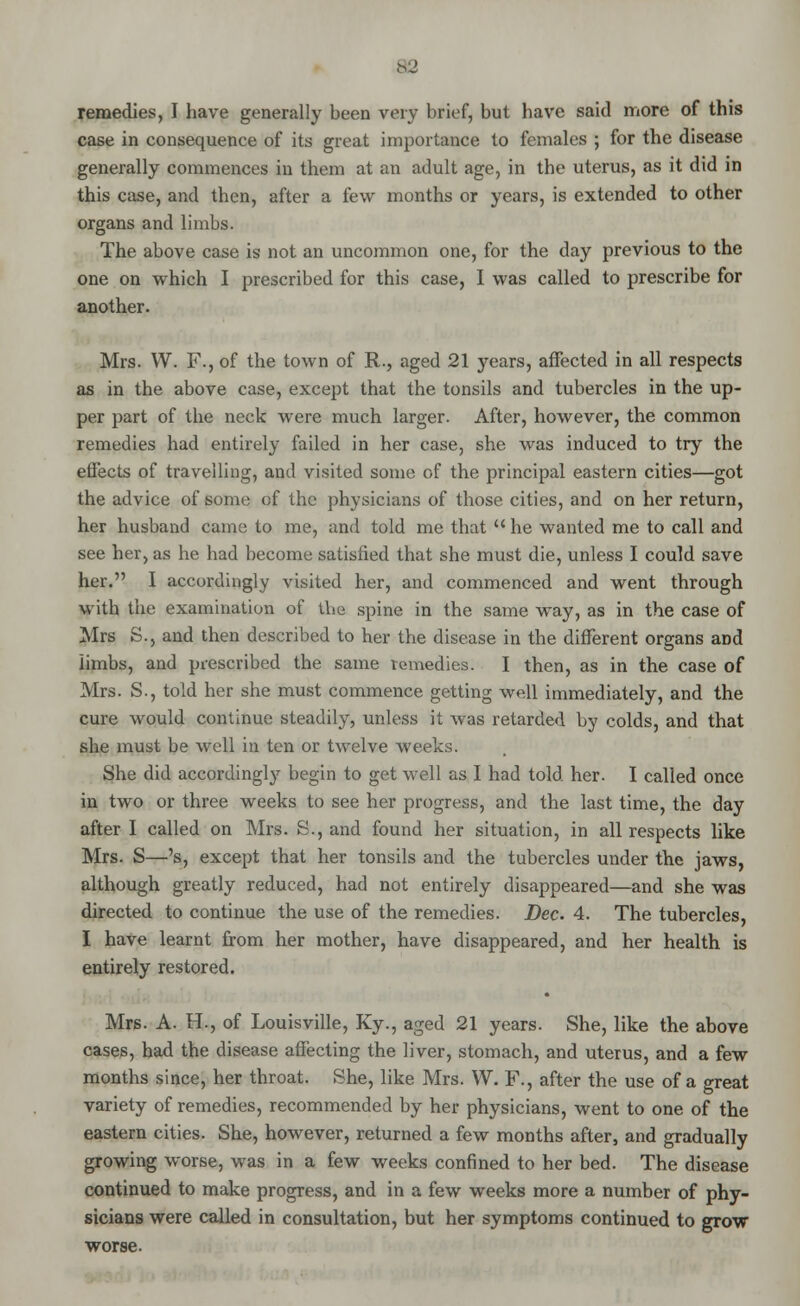 82

remedies, I have generally been very brief, but have said more of this case in consequence of its great importance to females ; for the disease generally commences in them at an adult age, in the uterus, as it did in this case, and then, after a few months or years, is extended to other organs and limbs.

The above case is not an uncommon one, for the day previous to the one on which I prescribed for this case, I was called to prescribe for another.

Mrs. W. F., of the town of R., aged 21 years, affected in all respects as in the above case, except that the tonsils and tubercles in the upper part of the neck were much larger. After, however, the common remedies had entirely failed in her case, she was induced to try the effects of travelling, and visited some of the principal eastern cities—got the advice of some of the physicians of those cities, and on her return, her husband came to me, and told me that "he wanted me to call and see her, as he had become satisfied that she must die, unless I could save her." I accordingly visited her, and commenced and went through with the examination of the spine in the same way, as in the case of Mrs S., and then described to her the disease in the different organs and limbs, and prescribed the same remedies. I then, as in the case of Mrs. S., told her she must commence getting well immediately, and the cure would continue steadily, unless it was retarded by colds, and that she must be well in ten or twelve weeks.

She did accordingly begin to get well as I had told her. I called once in two or three weeks to see her progress, and the last time, the day after I called on Mrs. S., and found her situation, in all respects like Mrs. S—'s, except that her tonsils and the tubercles under the jaws, although greatly reduced, had not entirely disappeared—and she was directed to continue the use of the remedies. Dec. 4. The tubercles, I have learnt from her mother, have disappeared, and her health is entirely restored.

Mrs. A. H., of Louisville, Ky., aged 21 years. She, like the above cases, had the disease affecting the liver, stomach, and uterus, and a few months since, her throat. She, like Mrs. W. F., after the use of a great variety of remedies, recommended by her physicians, went to one of the eastern cities. She, however, returned a few months after, and gradually growing worse, was in a few weeks confined to her bed. The disease continued to make progress, and in a few weeks more a number of physicians were called in consultation, but her symptoms continued to grow worse.